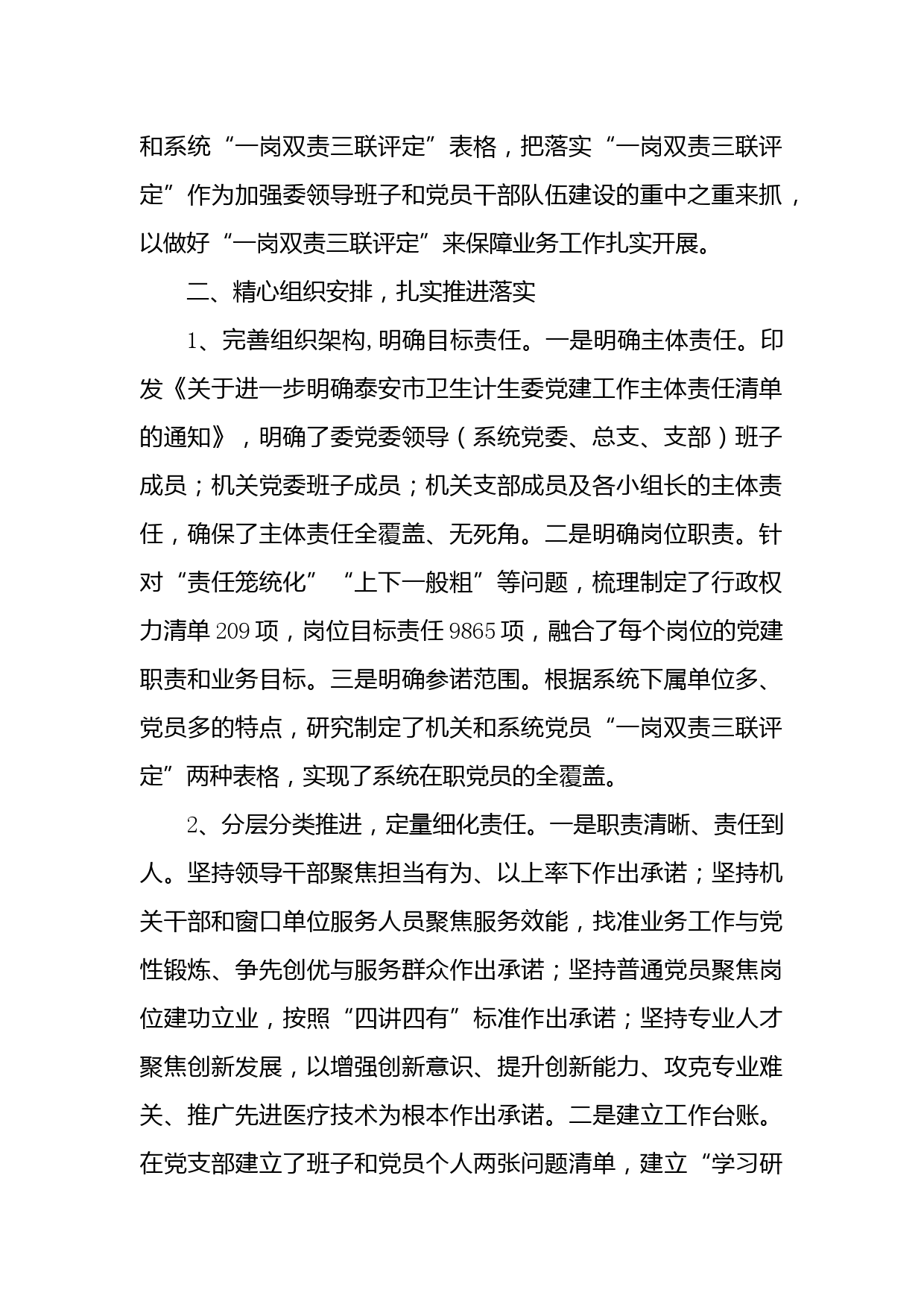 和系统“一岗双责三联评定”表格，把落实“一岗双责三联评定”作为加强委领导班子和党员干部队伍建设的重中之重来抓，以做好“一岗双责三联评定”来保障业务工作扎实开展。

二、精心组织安排，扎实推进落实

1、完善组织架构,明确目标责任。一是明确主体责任。印发《关于进一步明确泰安市卫生计生委党建工作主体责任清单的通知》，明确了委党委领导（系统党委、总支、支部）班子成员；机关党委班子成员；机关支部成员及各小组长的主体责任，确保了主体责任全覆盖、无死角。二是明确岗位职责。针对“责任笼统化”“上下一般粗”等问题，梳理制定了行政权力清单209项，岗位目标责任9865项，融合了每个岗位的党建职责和业务目标。三是明确参诺范围。根据系统下属单位多、党员多的特点，研究制定了机关和系统党员“一岗双责三联评定”两种表格，实现了系统在职党员的全覆盖。

2、分层分类推进，定量细化责任。一是职责清晰、责任到人。坚持领导干部聚焦担当有为、以上率下作出承诺；坚持机关干部和窗口单位服务人员聚焦服务效能，找准业务工作与党性锻炼、争先创优与服务群众作出承诺；坚持普通党员聚焦岗位建功立业，按照“四讲四有”标准作出承诺；坚持专业人才聚焦创新发展，以增强创新意识、提升创新能力、攻克专业难关、推广先进医疗技术为根本作出承诺。二是建立工作台账。在党支部建立了班子和党员个人两张问题清单，建立“学习研